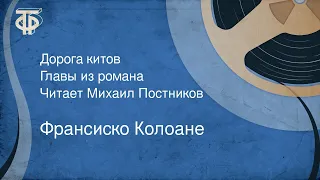 ТФ

Дорога китов
Главы из романа
Читает Михаил Постников

Франсиско Колоане